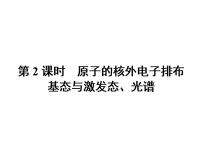 第 2 课时　原子的核外电子排布
基态与激发态、光谱